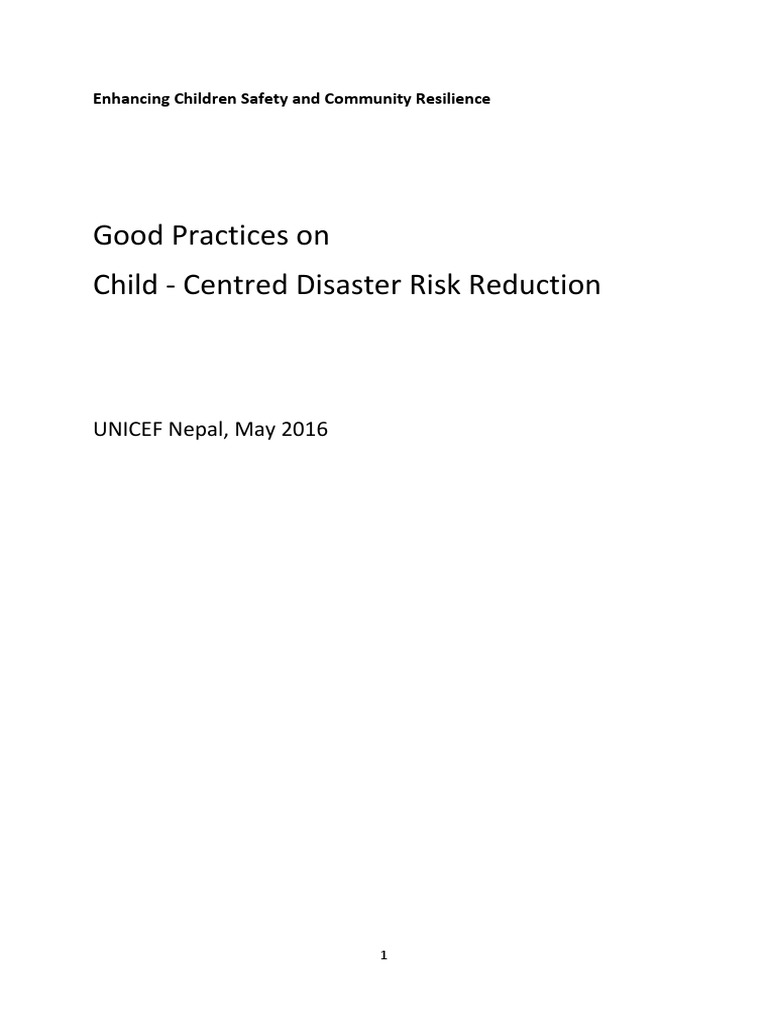 Enhancing Children Safety and Community Resilience

Good Practices on
Child - Centred Disaster Risk Reduction

UNICEF Nepal, May 2016

1